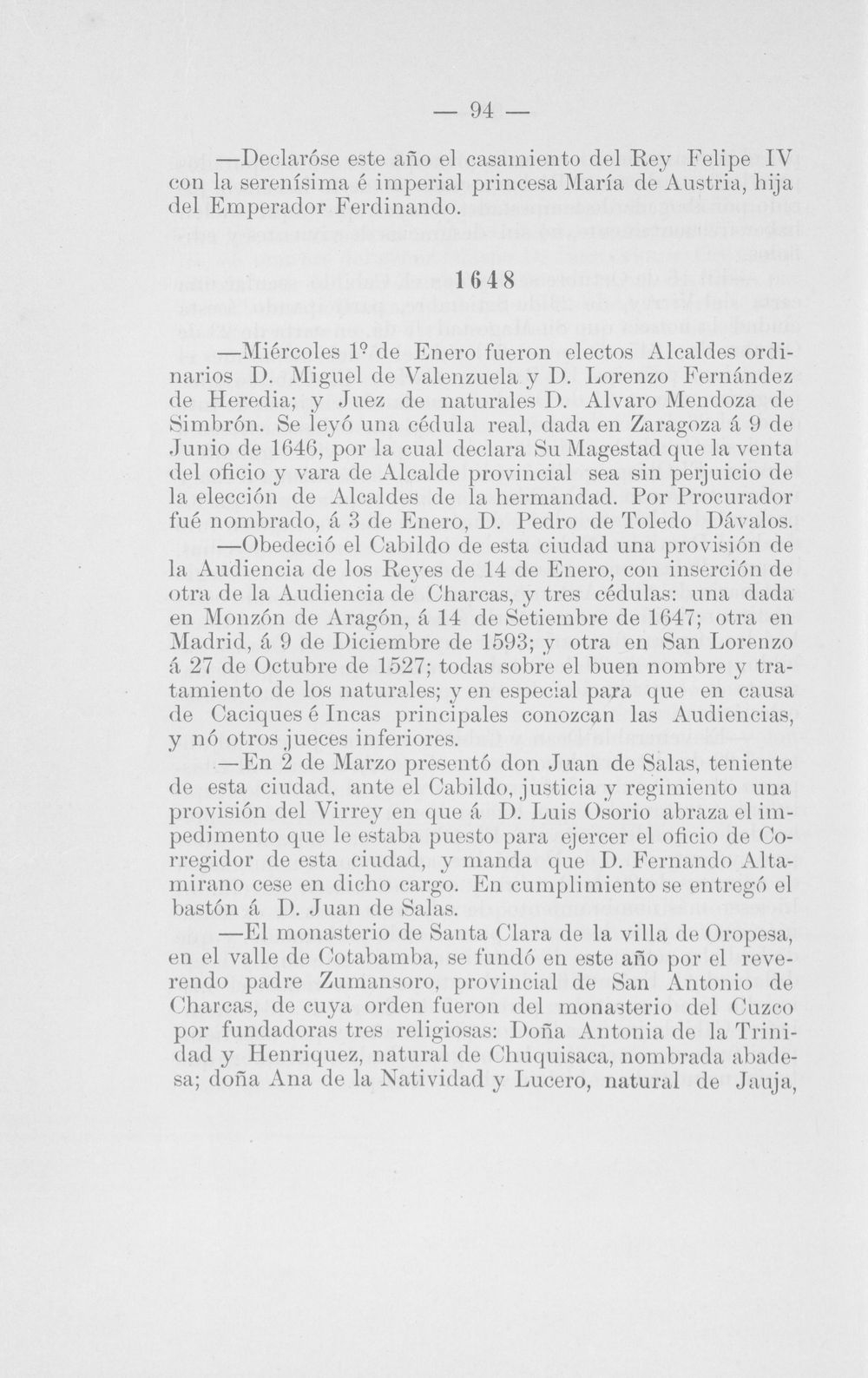 — 94 —

—Declaróse este año el casamiento del Rey Felipe IV con la serenísima é imperial princesa María de Austria, hija del Emperador Ferdinando.

1648

—Miércoles 1º de Enero fueron electos Alcaldes ordinarios D. Miguel de Valenzuela y D. Lorenzo Fernández de Heredia; y Juez de naturales D. Alvaro Mendoza de Simbrón. Se leyó una cédula real, dada en Zaragoza á 9 de Junio de 1646, por la cual declara Su Magestad que la venta del oficio y vara de Alcalde provincial sea sin perjuicio de la elección de Alcaldes de la hermandad. Por Procurador fué nombrado, á 3 de Enero, D. Pedro de Toledo Dávalos.

—Obedeció el Cabildo de esta ciudad una provisión de la Audiencia de los Reyes de 14 de Enero, con inserción de otra de la Audiencia de Charcas, y tres cédulas: una dada en Monzón de Aragón, á 14 de Setiembre de 1647; otra en Madrid, á 9 de Diciembre de 1593; y otra en San Lorenzo á 27 de Octubre de 1527; todas sobre el buen nombre y tratamiento de los naturales; y en especial para que en causa de Caciques é Incas principales conozcan las Audiencias, y nó otros jueces inferiores.

—En 2 de Marzo presentó don Juan de Salas, teniente de esta ciudad, ante el Cabildo, justicia y regimiento una provisión del Virrey en que á D. Luis Osorio abraza el impedimento que le estaba puesto para ejercer el oficio de Corregidor de esta ciudad, y manda que D. Fernando Altamirano cese en dicho cargo. En cumplimiento se entregó el bastón á D. Juan de Salas.

—El monasterio de Santa Clara de la villa de Oropesa, en el valle de Cotabamba, se fundó en este año por el reverendo padre Zumansoro, provincial de San Antonio de Charcas, de cuya orden fueron del monasterio del Cuzco por fundadoras tres religiosas: Doña Antonia de la Trinidad y Henriquez, natural de Chuquisaca, nombrada abadesa; doña Ana de la Natividad y Lucero, natural de Jauja,